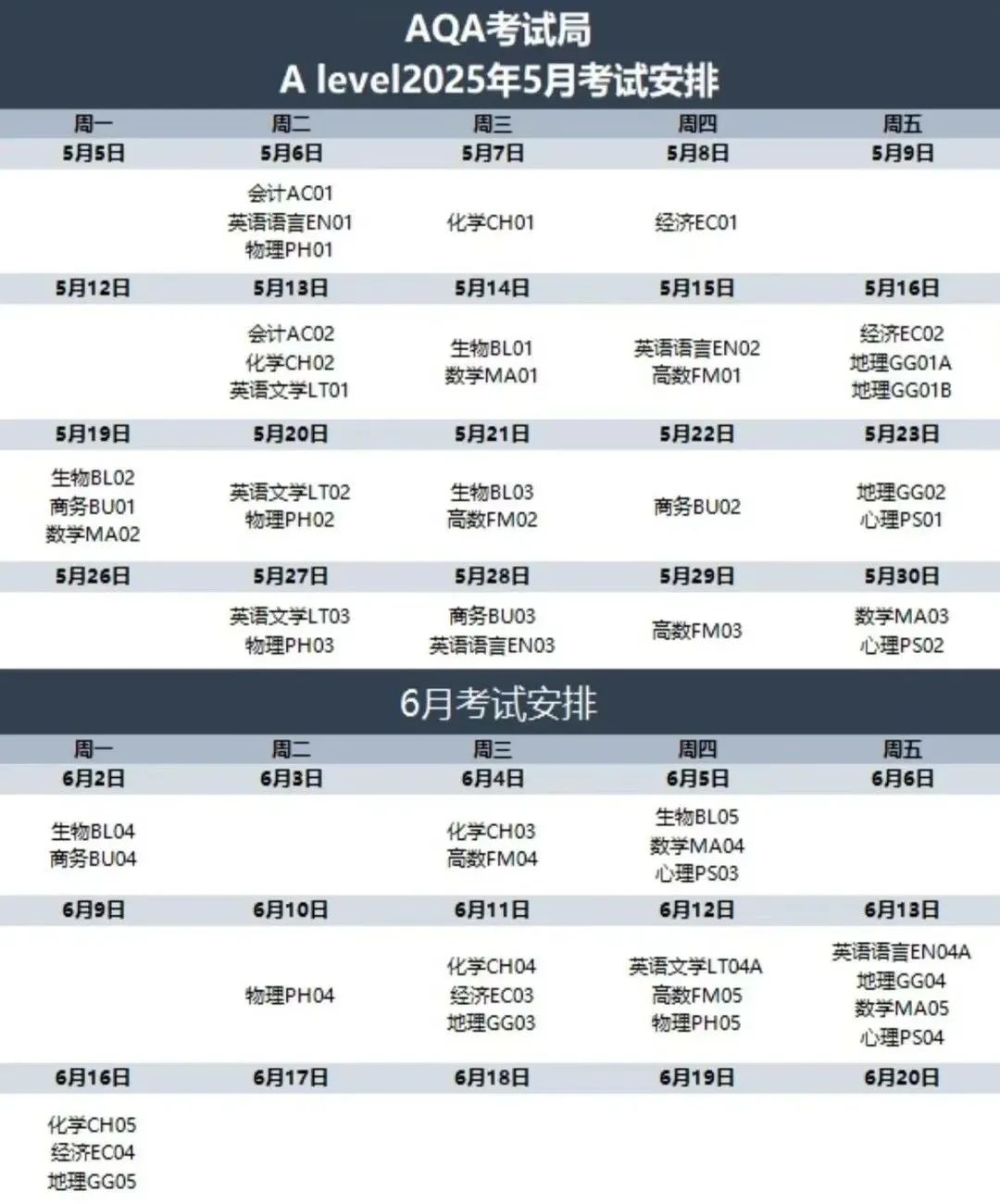 AQA考试局
A level2025年5月考试安排

| 周一 | 周二 | 周三 | 周四 | 周五 |
|---|---|---|---|---|
| 5月5日 | 5月6日 | 5月7日 | 5月8日 | 5月9日 |
|  | 会计AC01 英语语言EN01 物理PH01 | 化学CH01 | 经济EC01 |  |
| 5月12日 | 5月13日 | 5月14日 | 5月15日 | 5月16日 |
|  | 会计AC02 化学CH02 英语文学LT01 | 生物BL01 数学MA01 | 英语语言EN02 高数FM01 | 经济EC02 地理GG01A 地理GG01B |
| 5月19日 | 5月20日 | 5月21日 | 5月22日 | 5月23日 |
| 生物BL02 商务BU01 数学MA02 | 英语文学LT02 物理PH02 | 生物BL03 高数FM02 | 商务BU02 | 地理GG02 心理PS01 |
| 5月26日 | 5月27日 | 5月28日 | 5月29日 | 5月30日 |
|  | 英语文学LT03 物理PH03 | 商务BU03 英语语言EN03 | 高数FM03 | 数学MA03 心理PS02 |

6月考试安排

| 周一 | 周二 | 周三 | 周四 | 周五 |
|---|---|---|---|---|
| 6月2日 | 6月3日 | 6月4日 | 6月5日 | 6月6日 |
| 生物BL04 商务BU04 |  | 化学CH03 高数FM04 | 生物BL05 数学MA04 心理PS03 |  |
| 6月9日 | 6月10日 | 6月11日 | 6月12日 | 6月13日 |
|  | 物理PH04 | 化学CH04 经济EC03 地理GG03 | 英语文学LT04A 高数FM05 物理PH05 | 英语语言EN04A 地理GG04 数学MA05 心理PS04 |
| 6月16日 | 6月17日 | 6月18日 | 6月19日 | 6月20日 |
| 化学CH05 经济EC04 地理GG05 |  |  |  |  |